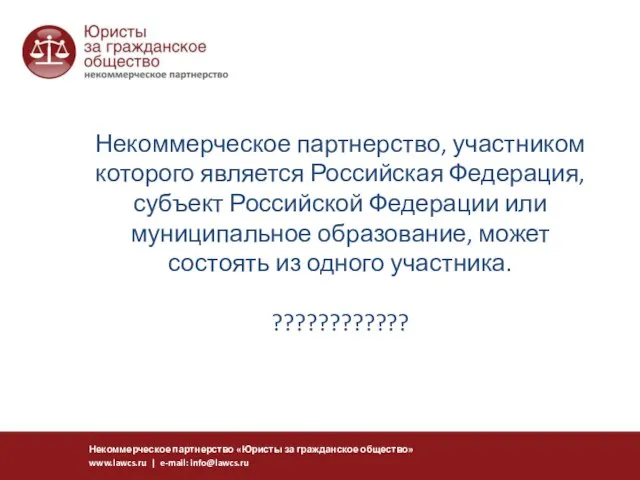 Юристы
за гражданское
общество
некоммерческое партнерство

Некоммерческое партнерство, участником которого является Российская Федерация, субъект Российской Федерации или муниципальное образование, может состоять из одного участника.

????????????

Некоммерческое партнерство «Юристы за гражданское общество»
www.lawcs.ru | e-mail: info@lawcs.ru